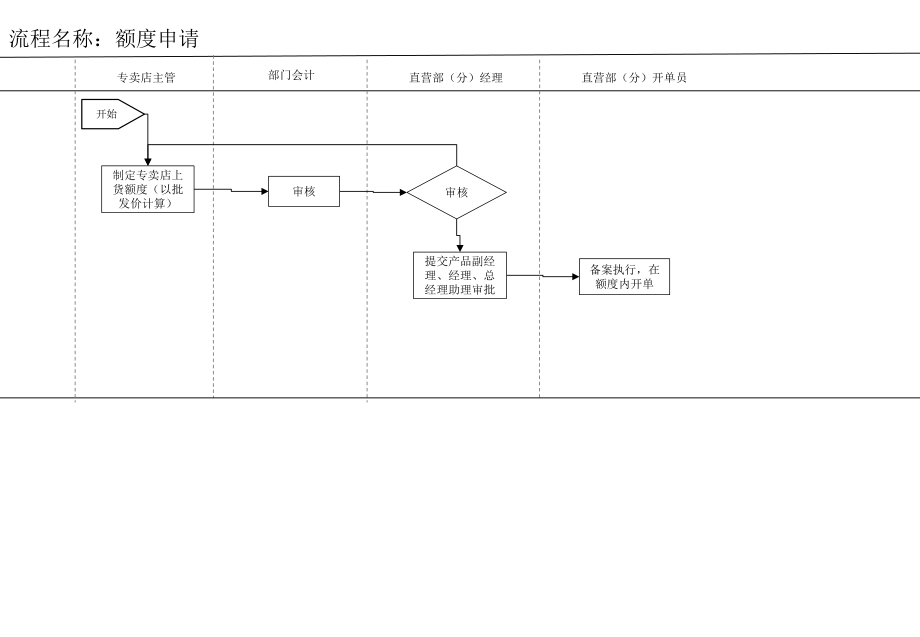 流程名称：额度申请

专卖店主管

部门会计

直营部（分）经理

直营部（分）开单员

开始

制定专卖店上货额度（以批发价计算）

审核

审核

提交产品副经理、经理、总经理助理审批

备案执行，在额度内开单